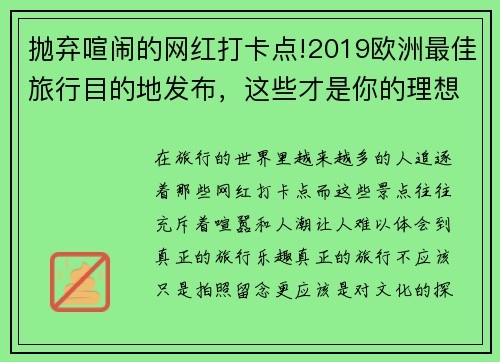 抛弃喧闹的网红打卡点!2019欧洲最佳旅行目的地发布，这些才是你的理想

在旅行的世界里越来越多的人追逐着那些网红打卡点而这些景点往往充斥着喧嚣和人潮让人难以体会到真正的旅行乐趣真正的旅行不应该只是拍照留念更应该是对文化的探